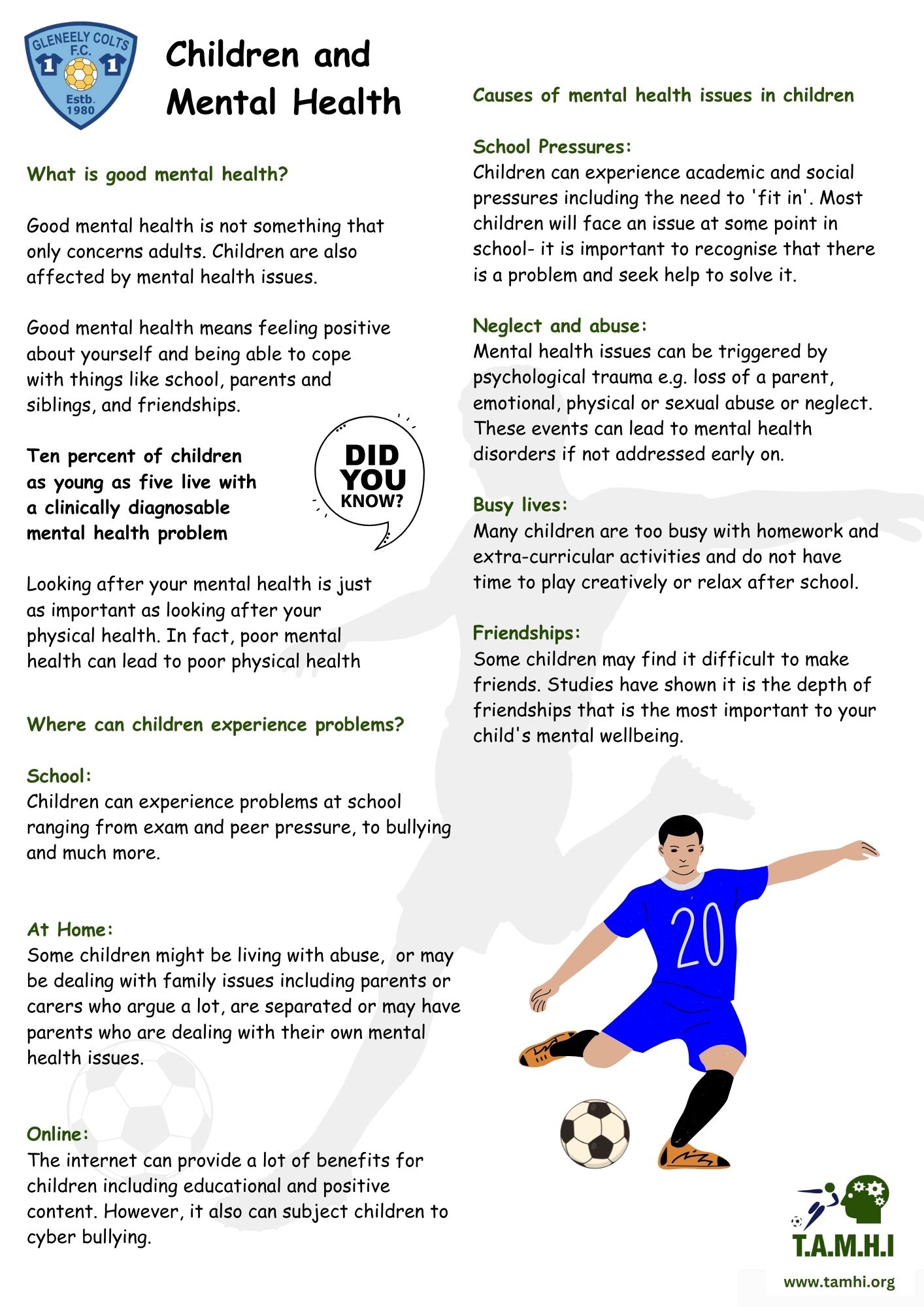 GLENEELY COLTS F.C. 1 1 Estb. 1980

Children and Mental Health

What is good mental health?

Good mental health is not something that only concerns adults. Children are also affected by mental health issues.

Good mental health means feeling positive about yourself and being able to cope with things like school, parents and siblings, and friendships.

Ten percent of children as young as five live with a clinically diagnosable mental health problem

DID YOU KNOW?

Looking after your mental health is just as important as looking after your physical health. In fact, poor mental health can lead to poor physical health

Where can children experience problems?

School:
Children can experience problems at school ranging from exam and peer pressure, to bullying and much more.

At Home:
Some children might be living with abuse, or may be dealing with family issues including parents or carers who argue a lot, are separated or may have parents who are dealing with their own mental health issues.

Online:
The internet can provide a lot of benefits for children including educational and positive content. However, it also can subject children to cyber bullying.

Causes of mental health issues in children

School Pressures:
Children can experience academic and social pressures including the need to 'fit in'. Most children will face an issue at some point in school- it is important to recognise that there is a problem and seek help to solve it.

Neglect and abuse:
Mental health issues can be triggered by psychological trauma e.g. loss of a parent, emotional, physical or sexual abuse or neglect. These events can lead to mental health disorders if not addressed early on.

Busy lives:
Many children are too busy with homework and extra-curricular activities and do not have time to play creatively or relax after school.

Friendships:
Some children may find it difficult to make friends. Studies have shown it is the depth of friendships that is the most important to your child's mental wellbeing.

20

T.A.M.H.I
www.tamhi.org